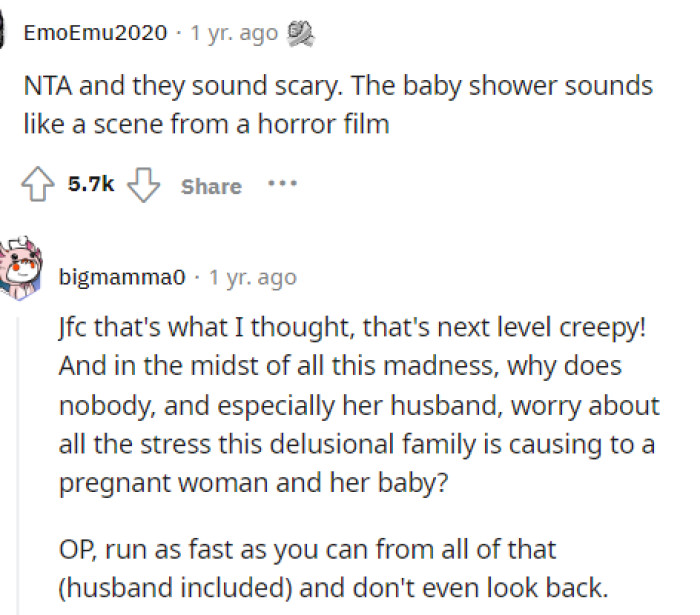 EmoEmu2020 · 1 yr. ago

NTA and they sound scary. The baby shower sounds like a scene from a horror film

5.7k Share ...

bigmamma0 · 1 yr. ago

Jfc that's what I thought, that's next level creepy! And in the midst of all this madness, why does nobody, and especially her husband, worry about all the stress this delusional family is causing to a pregnant woman and her baby?

OP, run as fast as you can from all of that (husband included) and don't even look back.